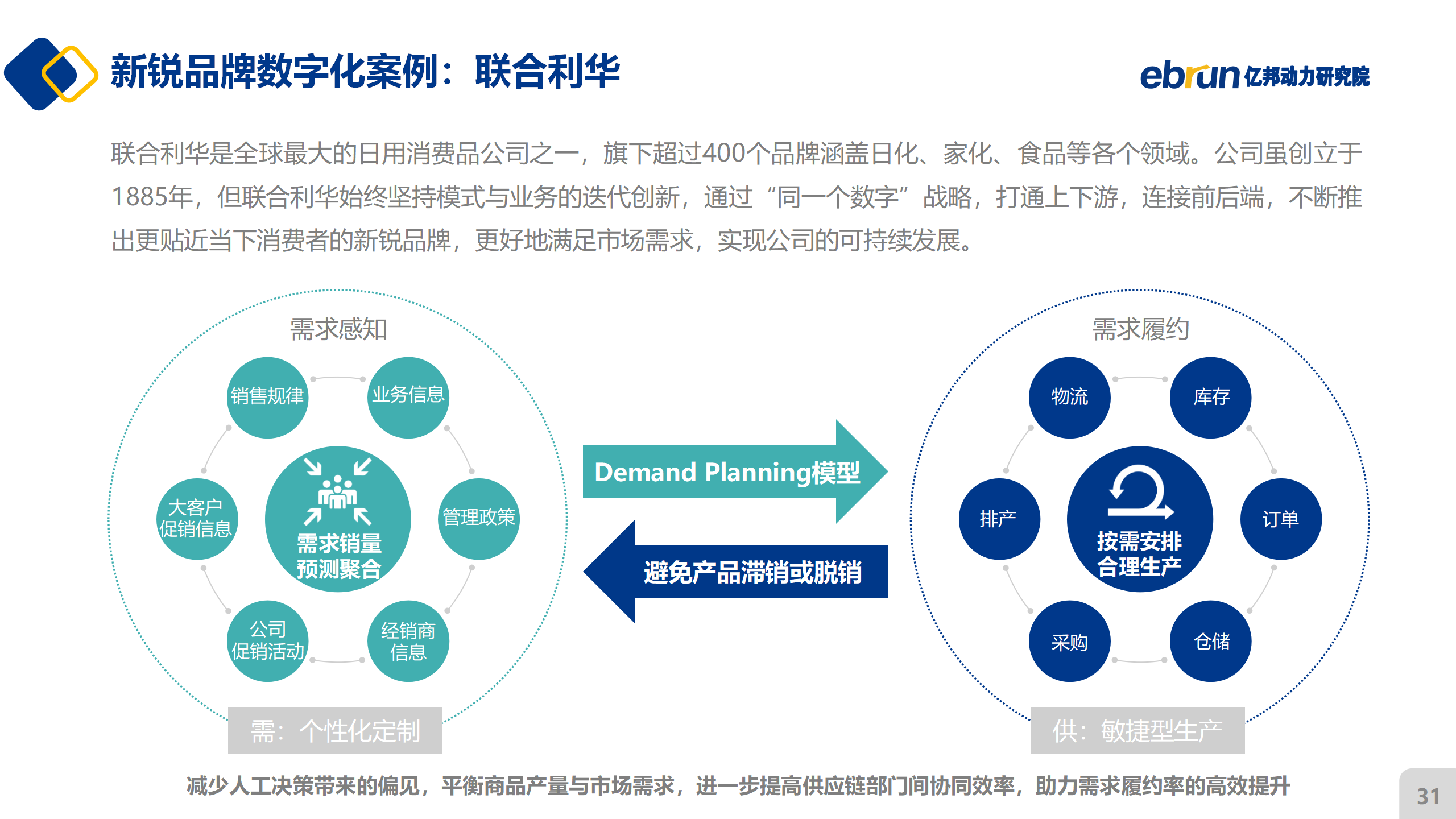 新锐品牌数字化案例：联合利华

ebrun 亿邦动力研究院

联合利华是全球最大的日用消费品公司之一，旗下超过400个品牌涵盖日化、家化、食品等各个领域。公司虽创立于1885年，但联合利华始终坚持模式与业务的迭代创新，通过“同一个数字”战略，打通上下游，连接前后端，不断推出更贴近当下消费者的新锐品牌，更好地满足市场需求，实现公司的可持续发展。

需求感知

销售规律
业务信息
大客户促销信息
需求销量预测聚合
管理政策
公司促销活动
经销商信息

需：个性化定制

Demand Planning模型

避免产品滞销或脱销

需求履约

物流
库存
排产
按需安排合理生产
订单
采购
仓储

供：敏捷型生产

减少人工决策带来的偏见，平衡商品产量与市场需求，进一步提高供应链部门间协同效率，助力需求履约率的高效提升

31